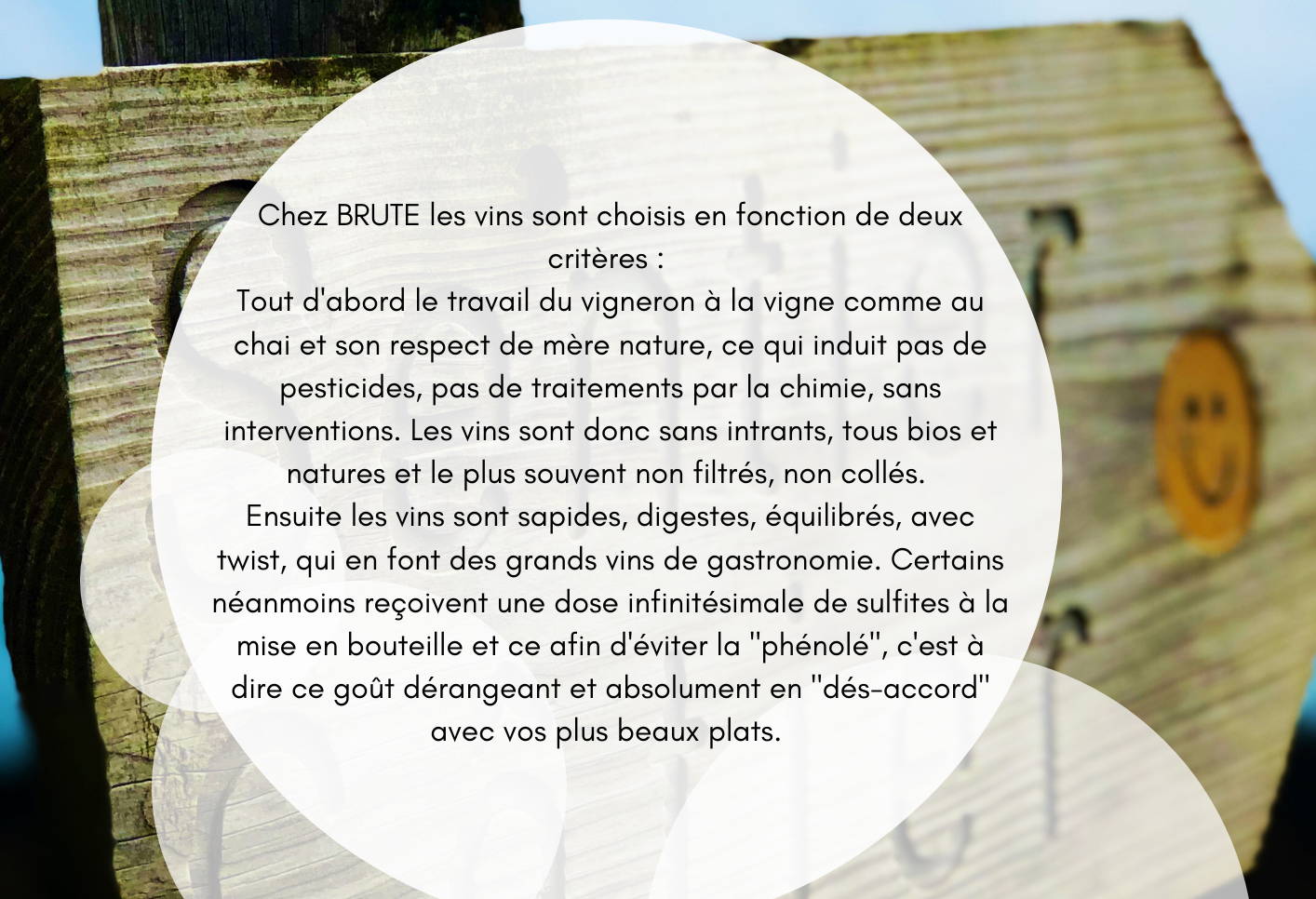 Chez BRUTE les vins sont choisis en fonction de deux critères :
Tout d'abord le travail du vigneron à la vigne comme au chai et son respect de mère nature, ce qui induit pas de pesticides, pas de traitements par la chimie, sans interventions. Les vins sont donc sans intrants, tous bios et natures et le plus souvent non filtrés, non collés.
Ensuite les vins sont sapides, digestes, équilibrés, avec twist, qui en font des grands vins de gastronomie. Certains néanmoins reçoivent une dose infinitésimale de sulfites à la mise en bouteille et ce afin d'éviter la "phénolé", c'est à dire ce goût dérangeant et absolument en "dés-accord" avec vos plus beaux plats.